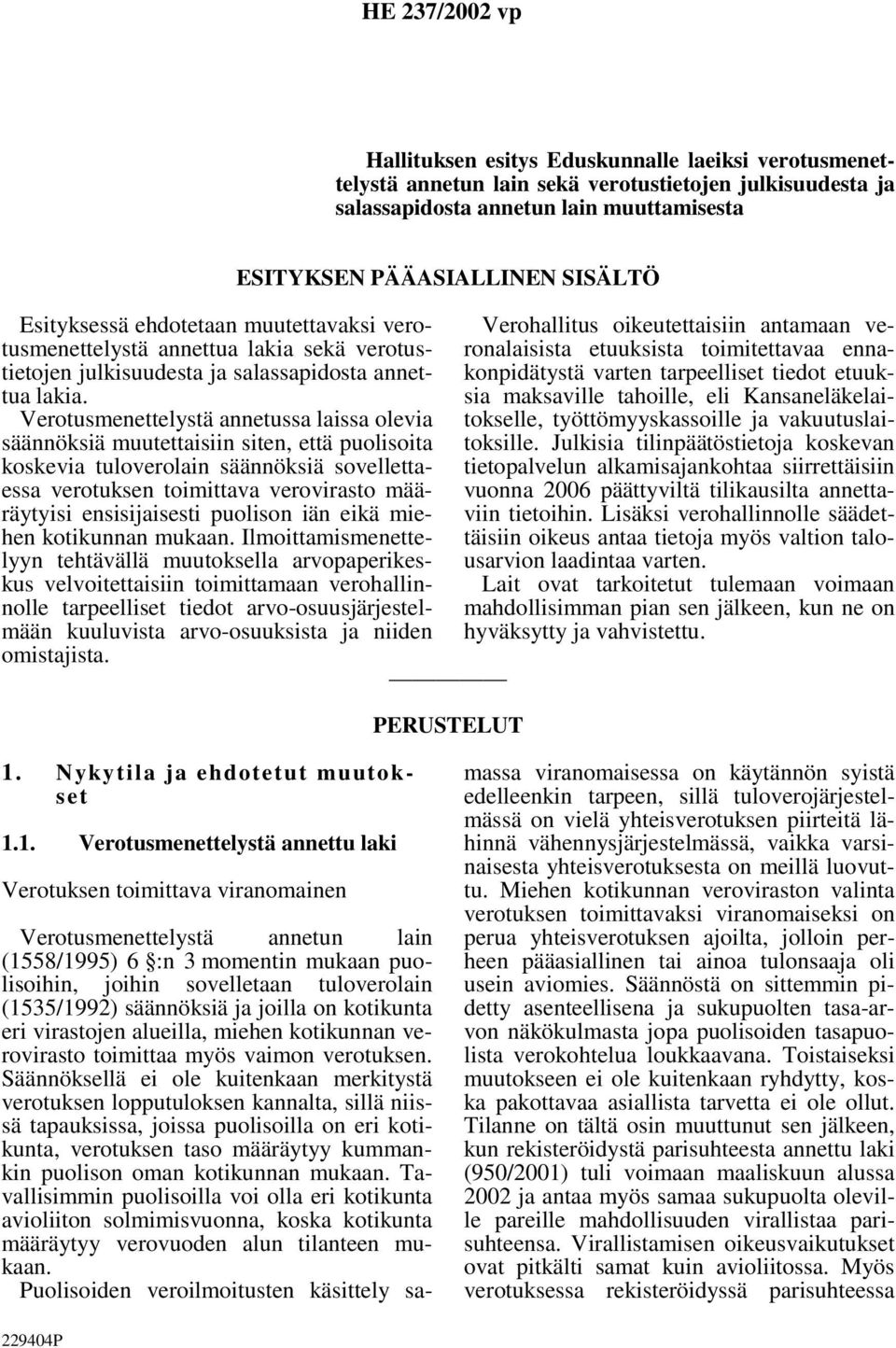 HE 237/2002 vp

Hallituksen esitys Eduskunnalle laeiksi verotusmenettelystä annetun lain sekä verotustietojen julkisuudesta ja salassapidosta annetun lain muuttamisesta

ESITYKSEN PÄÄASIALLINEN SISÄLTÖ

Esityksessä ehdotetaan muutettavaksi verotusmenettelystä annettua lakia sekä verotustietojen julkisuudesta ja salassapidosta annettua lakia.

Verotusmenettelystä annetussa laissa olevia säännöksiä muutettaisiin siten, että puolisoita koskevia tuloverolain säännöksiä sovellettaessa verotuksen toimittava verovirasto määräytyisi ensisijaisesti puolison iän eikä miehen kotikunnan mukaan. Ilmoittamismenettelyyn tehtävällä muutoksella arvopaperikeskus velvoitettaisiin toimittamaan verohallinnolle tarpeelliset tiedot arvo-osuusjärjestelmään kuuluvista arvo-osuuksista ja niiden omistajista.

Verohallitus oikeutettaisiin antamaan veronalaisista etuuksista toimitettavaa ennakonpidätystä varten tarpeelliset tiedot etuuksia maksaville tahoille, eli Kansaneläkelaitokselle, työttömyyskassoille ja vakuutuslaitoksille. Julkisia tilinpäätöstietoja koskevan tietopalvelun alkamisajankohtaa siirrettäisiin vuonna 2006 päättyviltä tilikausilta annettaviin tietoihin. Lisäksi verohallinnolle säädettäisiin oikeus antaa tietoja myös valtion talousarvion laadintaa varten.

Lait ovat tarkoitetut tulemaan voimaan mahdollisimman pian sen jälkeen, kun ne on hyväksytty ja vahvistettu.

PERUSTELUT

1. Nykytila ja ehdotetut muutokset

1.1. Verotusmenettelystä annettu laki

Verotuksen toimittava viranomainen

Verotusmenettelystä annetun lain (1558/1995) 6 §:n 3 momentin mukaan puolisoihin, joihin sovelletaan tuloverolain (1535/1992) säännöksiä ja joilla on kotikunta eri virastojen alueilla, miehen kotikunnan verovirasto toimittaa myös vaimon verotuksen. Säännöksellä ei ole kuitenkaan merkitystä verotuksen lopputuloksen kannalta, sillä niissä tapauksissa, joissa puolisoilla on eri kotikunta, verotuksen taso määräytyy kummankin puolison oman kotikunnan mukaan. Tavallisimmin puolisoilla voi olla eri kotikunta avioliiton solmimisvuonna, koska kotikunta määräytyy verovuoden alun tilanteen mukaan.

Puolisoiden veroilmoitusten käsittely samassa viranomaisessa on käytännön syistä edelleenkin tarpeen, sillä tuloverojärjestelmässä on vielä yhteisverotuksen piirteitä lähinnä vähennysjärjestelmässä, vaikka varsinaisesta yhteisverotuksesta on meillä luovuttu. Miehen kotikunnan veroviraston valinta verotuksen toimittavaksi viranomaiseksi on perua yhteisverotuksen ajoilta, jolloin perheen pääasiallinen tai ainoa tulonsaaja oli usein aviomies. Säännöstä on sittemmin pidetty asenteellisena ja sukupuolten tasa-arvon näkökulmasta jopa puolisoiden tasapuolista verokohtelua loukkaavana. Toistaiseksi muutokseen ei ole kuitenkaan ryhdytty, koska pakottavaa asiallista tarvetta ei ole ollut. Tilanne on tältä osin muuttunut sen jälkeen, kun rekisteröidystä parisuhteesta annettu laki (950/2001) tuli voimaan maaliskuun alussa 2002 ja antaa myös samaa sukupuolta oleville pareille mahdollisuuden virallistaa parisuhteensa. Virallistamisen oikeusvaikutukset ovat pitkälti samat kuin avioliitossa. Myös verotuksessa rekisteröidyssä parisuhteessa

229404P